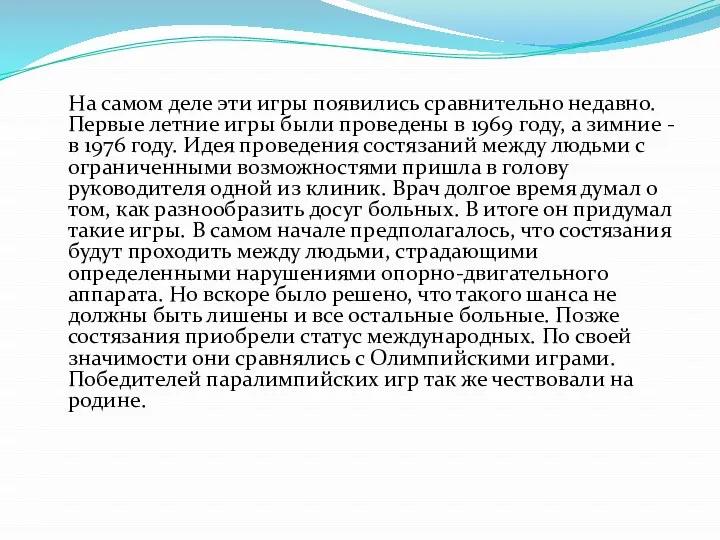 На самом деле эти игры появились сравнительно недавно. Первые летние игры были проведены в 1969 году, а зимние - в 1976 году. Идея проведения состязаний между людьми с ограниченными возможностями пришла в голову руководителя одной из клиник. Врач долгое время думал о том, как разнообразить досуг больных. В итоге он придумал такие игры. В самом начале предполагалось, что состязания будут проходить между людьми, страдающими определенными нарушениями опорно-двигательного аппарата. Но вскоре было решено, что такого шанса не должны быть лишены и все остальные больные. Позже состязания приобрели статус международных. По своей значимости они сравнялись с Олимпийскими играми. Победителей паралимпийских игр так же чествовали на родине.